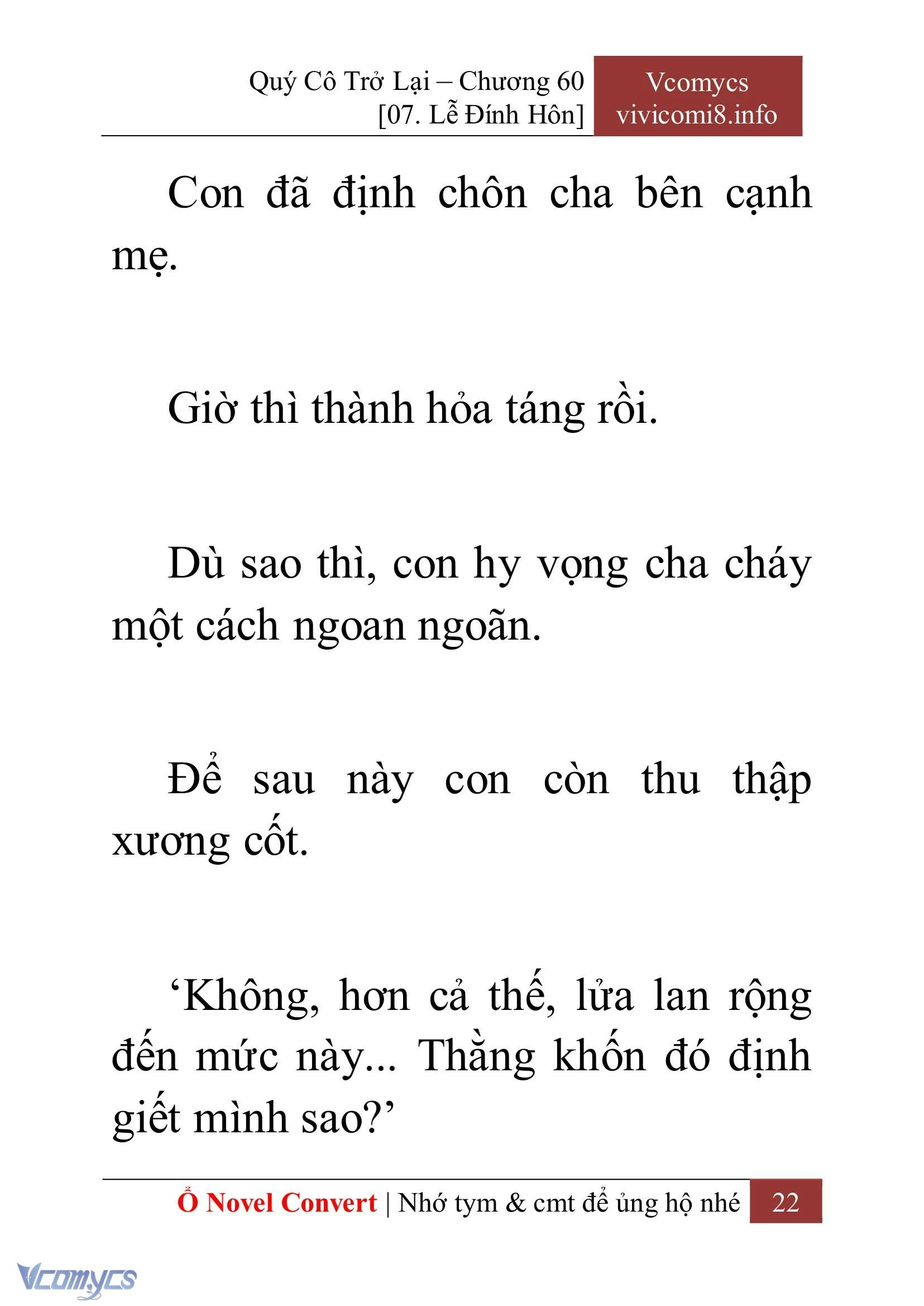 Quý Cô Trở Lại – Chương 60
[07. Lễ Đính Hôn]

Vcomycs
vivicomi8.info

Con đã định chôn cha bên cạnh mẹ.

Giờ thì thành hỏa táng rồi.

Dù sao thì, con hy vọng cha cháy một cách ngoan ngoãn.

Để sau này con còn thu thập xương cốt.

‘Không, hơn cả thế, lửa lan rộng đến mức này... Thằng khốn đó định giết mình sao?’

Ổ Novel Convert | Nhớ tym & cmt để ủng hộ nhé 22

Vcomycs